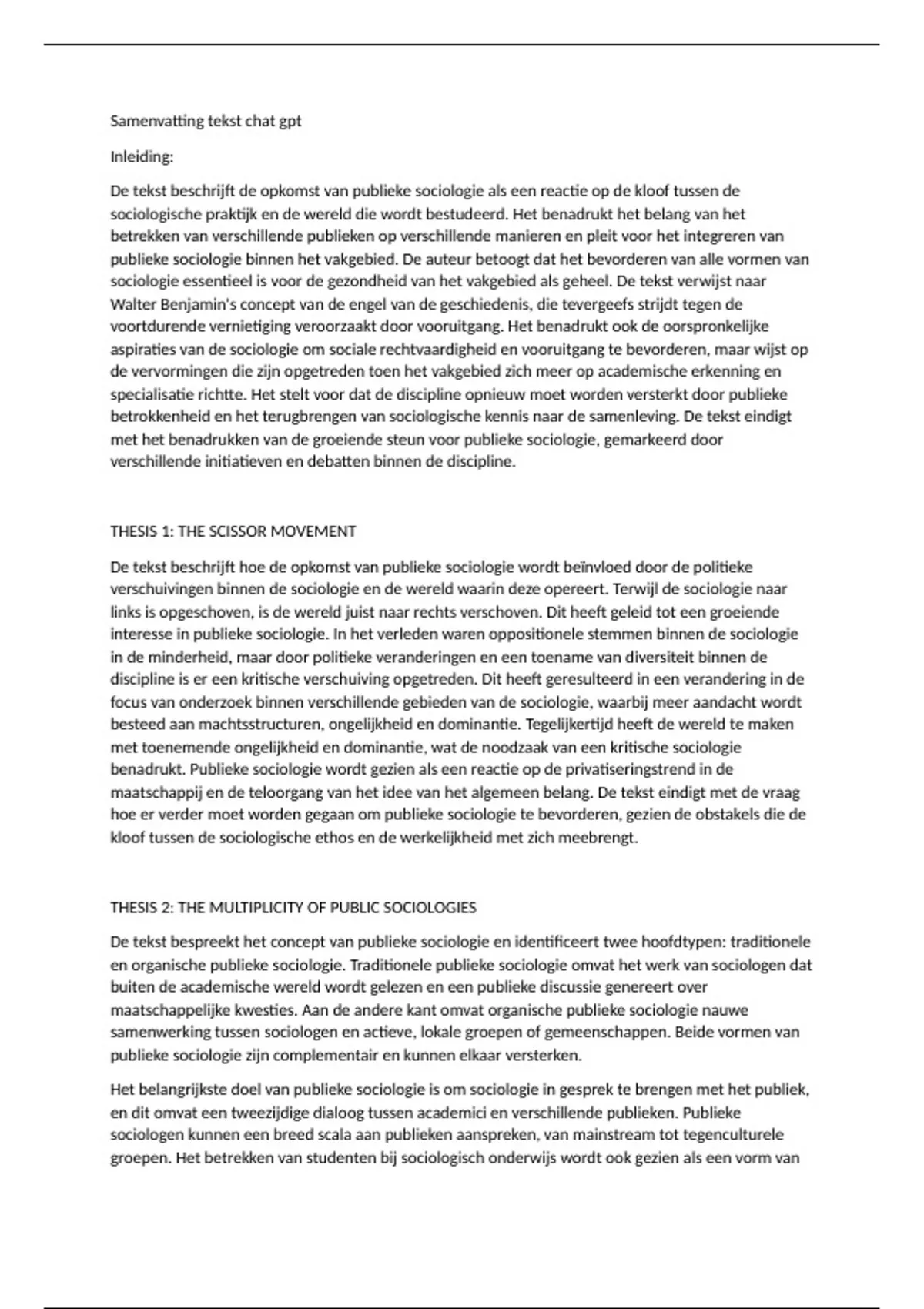 Samenvatting tekst chat gpt

Inleiding:

De tekst beschrijft de opkomst van publieke sociologie als een reactie op de kloof tussen de sociologische praktijk en de wereld die wordt bestudeerd. Het benadrukt het belang van het betrekken van verschillende publieken op verschillende manieren en pleit voor het integreren van publieke sociologie binnen het vakgebied. De auteur betoogt dat het bevorderen van alle vormen van sociologie essentieel is voor de gezondheid van het vakgebied als geheel. De tekst verwijst naar Walter Benjamin's concept van de engel van de geschiedenis, die tevergeefs strijdt tegen de voortdurende vernietiging veroorzaakt door vooruitgang. Het benadrukt ook de oorspronkelijke aspiraties van de sociologie om sociale rechtvaardigheid en vooruitgang te bevorderen, maar wijst op de vervormingen die zijn opgetreden toen het vakgebied zich meer op academische erkenning en specialisatie richtte. Het stelt voor dat de discipline opnieuw moet worden versterkt door publieke betrokkenheid en het terugbrengen van sociologische kennis naar de samenleving. De tekst eindigt met het benadrukken van de groeiende steun voor publieke sociologie, gemarkeerd door verschillende initiatieven en debatten binnen de discipline.

THESIS 1: THE SCISSOR MOVEMENT

De tekst beschrijft hoe de opkomst van publieke sociologie wordt beïnvloed door de politieke verschuivingen binnen de sociologie en de wereld waarin deze opereert. Terwijl de sociologie naar links is opgeschoven, is de wereld juist naar rechts verschoven. Dit heeft geleid tot een groeiende interesse in publieke sociologie. In het verleden waren oppositionele stemmen binnen de sociologie in de minderheid, maar door politieke veranderingen en een toename van diversiteit binnen de discipline is er een kritische verschuiving opgetreden. Dit heeft geresulteerd in een verandering in de focus van onderzoek binnen verschillende gebieden van de sociologie, waarbij meer aandacht wordt besteed aan machtsstructuren, ongelijkheid en dominantie. Tegelijkertijd heeft de wereld te maken met toenemende ongelijkheid en dominantie, wat de noodzaak van een kritische sociologie benadrukt. Publieke sociologie wordt gezien als een reactie op de privatiseringstrend in de maatschappij en de teloorgang van het idee van het algemeen belang. De tekst eindigt met de vraag hoe er verder moet worden gegaan om publieke sociologie te bevorderen, gezien de obstakels die de kloof tussen de sociologische ethos en de werkelijkheid met zich meebrengt.

THESIS 2: THE MULTIPLICITY OF PUBLIC SOCIOLOGIES

De tekst bespreekt het concept van publieke sociologie en identificeert twee hoofdtypen: traditionele en organische publieke sociologie. Traditionele publieke sociologie omvat het werk van sociologen dat buiten de academische wereld wordt gelezen en een publieke discussie genereert over maatschappelijke kwesties. Aan de andere kant omvat organische publieke sociologie nauwe samenwerking tussen sociologen en actieve, lokale groepen of gemeenschappen. Beide vormen van publieke sociologie zijn complementair en kunnen elkaar versterken.

Het belangrijkste doel van publieke sociologie is om sociologie in gesprek te brengen met het publiek, en dit omvat een tweezijdige dialoog tussen academici en verschillende publieken. Publieke sociologen kunnen een breed scala aan publieken aanspreken, van mainstream tot tegenculturele groepen. Het betrekken van studenten bij sociologisch onderwijs wordt ook gezien als een vorm van